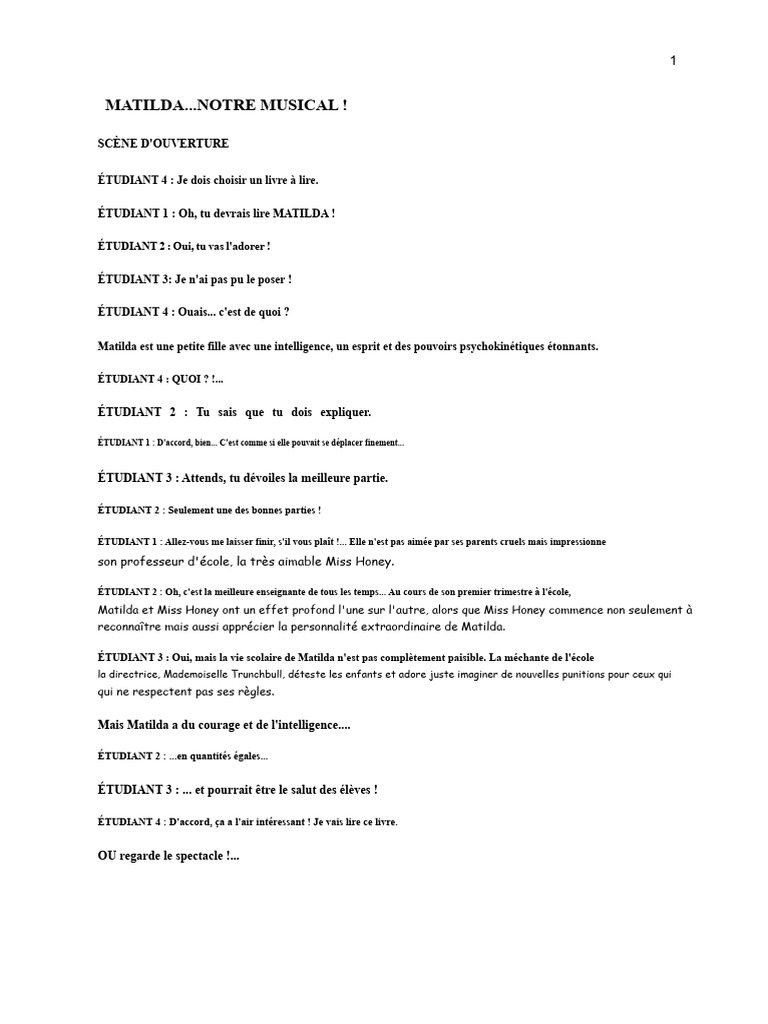 1

MATILDA...NOTRE MUSICAL !

SCÈNE D'OUVERTURE

ÉTUDIANT 4 : Je dois choisir un livre à lire.

ÉTUDIANT 1 : Oh, tu devrais lire MATILDA !

ÉTUDIANT 2 : Oui, tu vas l'adorer !

ÉTUDIANT 3: Je n'ai pas pu le poser !

ÉTUDIANT 4 : Ouais... c'est de quoi ?

Matilda est une petite fille avec une intelligence, un esprit et des pouvoirs psychokinétiques étonnants.

ÉTUDIANT 4 : QUOI ? !...

ÉTUDIANT 2 : Tu sais que tu dois expliquer.

ÉTUDIANT 1 : D'accord, bien... C'est comme si elle pouvait se déplacer finement...

ÉTUDIANT 3 : Attends, tu dévoiles la meilleure partie.

ÉTUDIANT 2 : Seulement une des bonnes parties !

ÉTUDIANT 1 : Allez-vous me laisser finir, s'il vous plaît !... Elle n'est pas aimée par ses parents cruels mais impressionne son professeur d'école, la très aimable Miss Honey.

ÉTUDIANT 2 : Oh, c'est la meilleure enseignante de tous les temps... Au cours de son premier trimestre à l'école, Matilda et Miss Honey ont un effet profond l'une sur l'autre, alors que Miss Honey commence non seulement à reconnaître mais aussi apprécier la personnalité extraordinaire de Matilda.

ÉTUDIANT 3 : Oui, mais la vie scolaire de Matilda n'est pas complètement paisible. La méchante de l'école la directrice, Mademoiselle Trunchbull, déteste les enfants et adore juste imaginer de nouvelles punitions pour ceux qui qui ne respectent pas ses règles.

Mais Matilda a du courage et de l'intelligence....

ÉTUDIANT 2 : ...en quantités égales...

ÉTUDIANT 3 : ... et pourrait être le salut des élèves !

ÉTUDIANT 4 : D'accord, ça a l'air intéressant ! Je vais lire ce livre.

OU regarde le spectacle !...